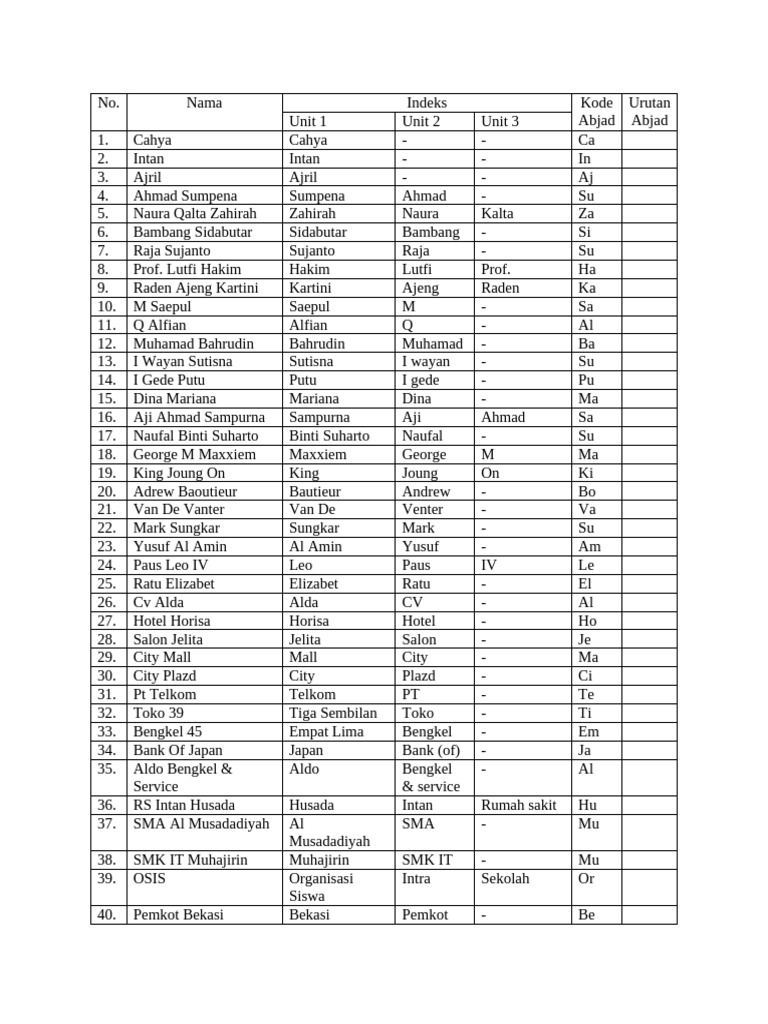 | No. | Nama | Indeks | | | Kode Abjad | Urutan Abjad |
|---|---|---|---|---|---|---|
| | | Unit 1 | Unit 2 | Unit 3 | | |
| 1. | Cahya | Cahya | - | - | Ca | |
| 2. | Intan | Intan | - | - | In | |
| 3. | Ajril | Ajril | - | - | Aj | |
| 4. | Ahmad Sumpena | Sumpena | Ahmad | - | Su | |
| 5. | Naura Qalta Zahirah | Zahirah | Naura | Kalta | Za | |
| 6. | Bambang Sidabutar | Sidabutar | Bambang | - | Si | |
| 7. | Raja Sujanto | Sujanto | Raja | - | Su | |
| 8. | Prof. Lutfi Hakim | Hakim | Lutfi | Prof. | Ha | |
| 9. | Raden Ajeng Kartini | Kartini | Ajeng | Raden | Ka | |
| 10. | M Saepul | Saepul | M | - | Sa | |
| 11. | Q Alfian | Alfian | Q | - | Al | |
| 12. | Muhamad Bahrudin | Bahrudin | Muhamad | - | Ba | |
| 13. | I Wayan Sutisna | Sutisna | I wayan | - | Su | |
| 14. | I Gede Putu | Putu | I gede | - | Pu | |
| 15. | Dina Mariana | Mariana | Dina | - | Ma | |
| 16. | Aji Ahmad Sampurna | Sampurna | Aji | Ahmad | Sa | |
| 17. | Naufal Binti Suharto | Binti Suharto | Naufal | - | Su | |
| 18. | George M Maxxiem | Maxxiem | George | M | Ma | |
| 19. | King Joung On | King | Joung | On | Ki | |
| 20. | Adrew Baoutieur | Bautieur | Andrew | - | Bo | |
| 21. | Van De Vanter | Van De | Venter | - | Va | |
| 22. | Mark Sungkar | Sungkar | Mark | - | Su | |
| 23. | Yusuf Al Amin | Al Amin | Yusuf | - | Am | |
| 24. | Paus Leo IV | Leo | Paus | IV | Le | |
| 25. | Ratu Elizabet | Elizabet | Ratu | - | El | |
| 26. | Cv Alda | Alda | CV | - | Al | |
| 27. | Hotel Horisa | Horisa | Hotel | - | Ho | |
| 28. | Salon Jelita | Jelita | Salon | - | Je | |
| 29. | City Mall | Mall | City | - | Ma | |
| 30. | City Plazd | City | Plazd | - | Ci | |
| 31. | Pt Telkom | Telkom | PT | - | Te | |
| 32. | Toko 39 | Tiga Sembilan | Toko | - | Ti | |
| 33. | Bengkel 45 | Empat Lima | Bengkel | - | Em | |
| 34. | Bank Of Japan | Japan | Bank (of) | - | Ja | |
| 35. | Aldo Bengkel & Service | Aldo | Bengkel & service | - | Al | |
| 36. | RS Intan Husada | Husada | Intan | Rumah sakit | Hu | |
| 37. | SMA Al Musadadiyah | Al Musadadiyah | SMA | - | Mu | |
| 38. | SMK IT Muhajirin | Muhajirin | SMK IT | - | Mu | |
| 39. | OSIS | Organisasi Siswa | Intra | Sekolah | Or | |
| 40. | Pemkot Bekasi | Bekasi | Pemkot | - | Be | |